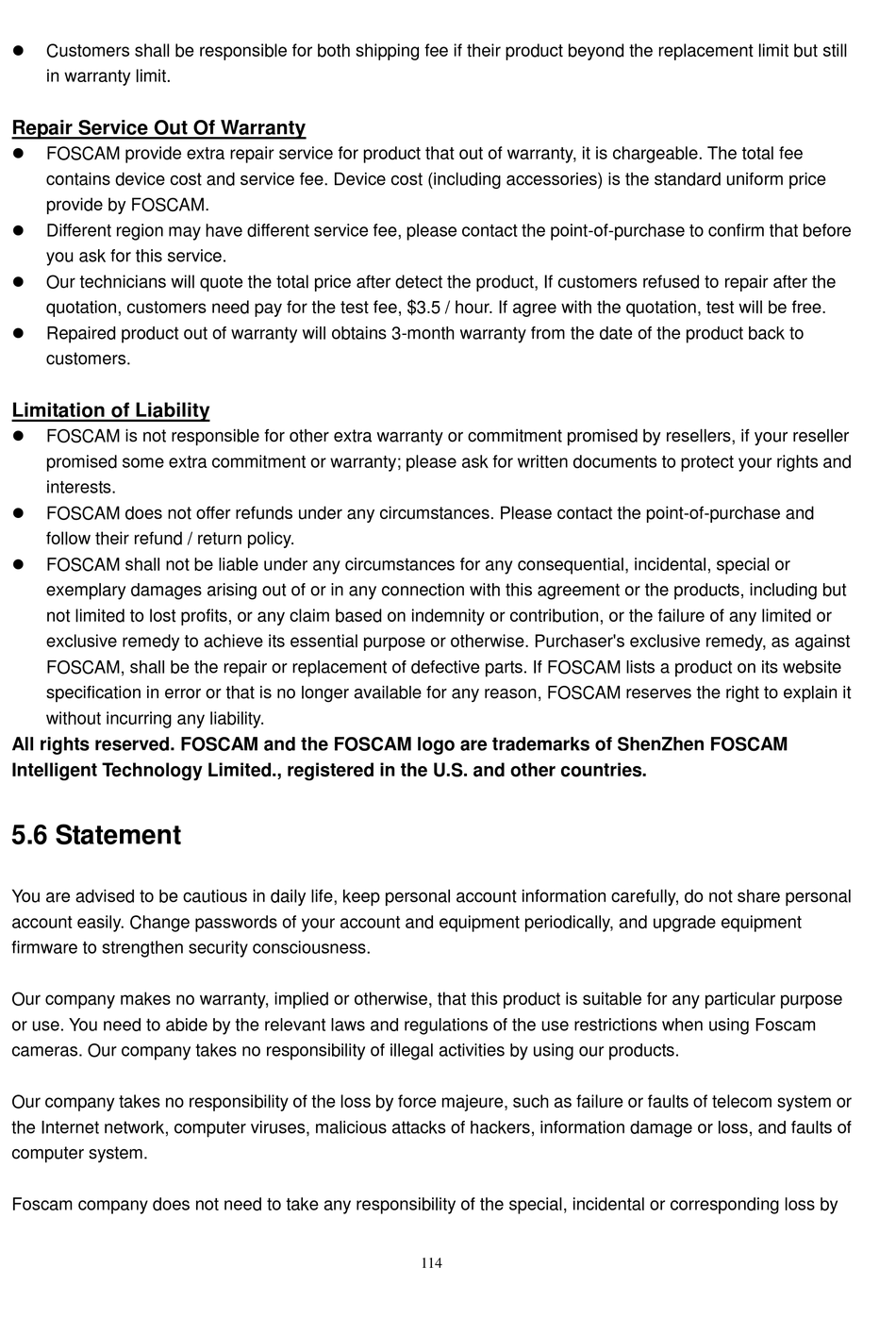 ● Customers shall be responsible for both shipping fee if their product beyond the replacement limit but still in warranty limit.

Repair Service Out Of Warranty
● FOSCAM provide extra repair service for product that out of warranty, it is chargeable. The total fee contains device cost and service fee. Device cost (including accessories) is the standard uniform price provide by FOSCAM.
● Different region may have different service fee, please contact the point-of-purchase to confirm that before you ask for this service.
● Our technicians will quote the total price after detect the product, If customers refused to repair after the quotation, customers need pay for the test fee, \$3.5 / hour. If agree with the quotation, test will be free.
● Repaired product out of warranty will obtains 3-month warranty from the date of the product back to customers.

Limitation of Liability
● FOSCAM is not responsible for other extra warranty or commitment promised by resellers, if your reseller promised some extra commitment or warranty; please ask for written documents to protect your rights and interests.
● FOSCAM does not offer refunds under any circumstances. Please contact the point-of-purchase and follow their refund / return policy.
● FOSCAM shall not be liable under any circumstances for any consequential, incidental, special or exemplary damages arising out of or in any connection with this agreement or the products, including but not limited to lost profits, or any claim based on indemnity or contribution, or the failure of any limited or exclusive remedy to achieve its essential purpose or otherwise. Purchaser's exclusive remedy, as against FOSCAM, shall be the repair or replacement of defective parts. If FOSCAM lists a product on its website specification in error or that is no longer available for any reason, FOSCAM reserves the right to explain it without incurring any liability.
All rights reserved. FOSCAM and the FOSCAM logo are trademarks of ShenZhen FOSCAM Intelligent Technology Limited., registered in the U.S. and other countries.

5.6 Statement

You are advised to be cautious in daily life, keep personal account information carefully, do not share personal account easily. Change passwords of your account and equipment periodically, and upgrade equipment firmware to strengthen security consciousness.

Our company makes no warranty, implied or otherwise, that this product is suitable for any particular purpose or use. You need to abide by the relevant laws and regulations of the use restrictions when using Foscam cameras. Our company takes no responsibility of illegal activities by using our products.

Our company takes no responsibility of the loss by force majeure, such as failure or faults of telecom system or the Internet network, computer viruses, malicious attacks of hackers, information damage or loss, and faults of computer system.

Foscam company does not need to take any responsibility of the special, incidental or corresponding loss by

114